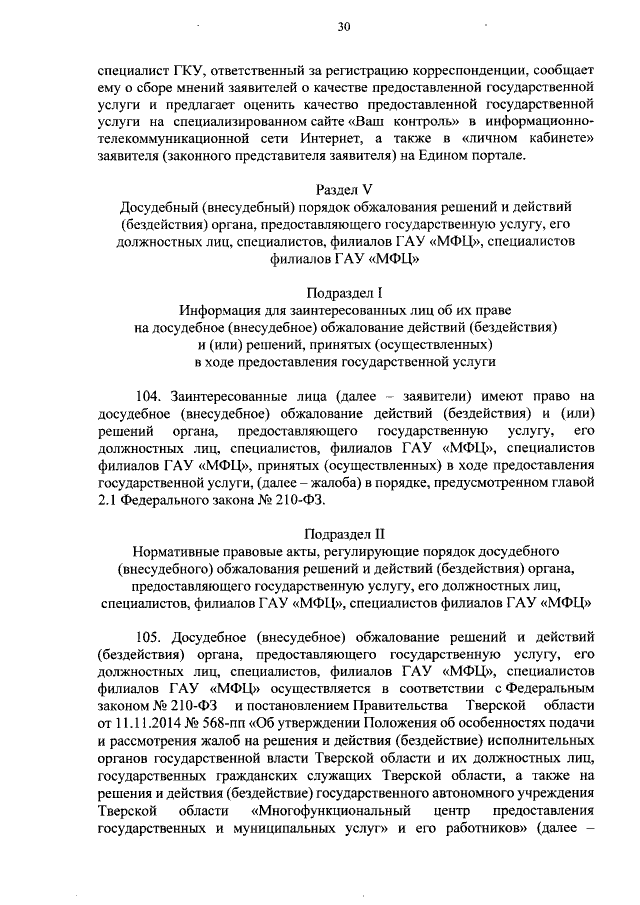 30

специалист ГКУ, ответственный за регистрацию корреспонденции, сообщает ему о сборе мнений заявителей о качестве предоставленной государственной услуги и предлагает оценить качество предоставленной государственной услуги на специализированном сайте «Ваш контроль» в информационно-телекоммуникационной сети Интернет, а также в «личном кабинете» заявителя (законного представителя заявителя) на Едином портале.

Раздел V
Досудебный (внесудебный) порядок обжалования решений и действий (бездействия) органа, предоставляющего государственную услугу, его должностных лиц, специалистов, филиалов ГАУ «МФЦ», специалистов филиалов ГАУ «МФЦ»

Подраздел I
Информация для заинтересованных лиц об их праве на досудебное (внесудебное) обжалование действий (бездействия) и (или) решений, принятых (осуществленных) в ходе предоставления государственной услуги

104. Заинтересованные лица (далее – заявители) имеют право на досудебное (внесудебное) обжалование действий (бездействия) и (или) решений органа, предоставляющего государственную услугу, его должностных лиц, специалистов, филиалов ГАУ «МФЦ», специалистов филиалов ГАУ «МФЦ», принятых (осуществленных) в ходе предоставления государственной услуги, (далее – жалоба) в порядке, предусмотренном главой 2.1 Федерального закона № 210-ФЗ.

Подраздел II
Нормативные правовые акты, регулирующие порядок досудебного (внесудебного) обжалования решений и действий (бездействия) органа, предоставляющего государственную услугу, его должностных лиц, специалистов, филиалов ГАУ «МФЦ», специалистов филиалов ГАУ «МФЦ»

105. Досудебное (внесудебное) обжалование решений и действий (бездействия) органа, предоставляющего государственную услугу, его должностных лиц, специалистов, филиалов ГАУ «МФЦ», специалистов филиалов ГАУ «МФЦ» осуществляется в соответствии с Федеральным законом № 210-ФЗ и постановлением Правительства Тверской области от 11.11.2014 № 568-пп «Об утверждении Положения об особенностях подачи и рассмотрения жалоб на решения и действия (бездействие) исполнительных органов государственной власти Тверской области и их должностных лиц, государственных гражданских служащих Тверской области, а также на решения и действия (бездействие) государственного автономного учреждения Тверской области «Многофункциональный центр предоставления государственных и муниципальных услуг» и его работников» (далее –